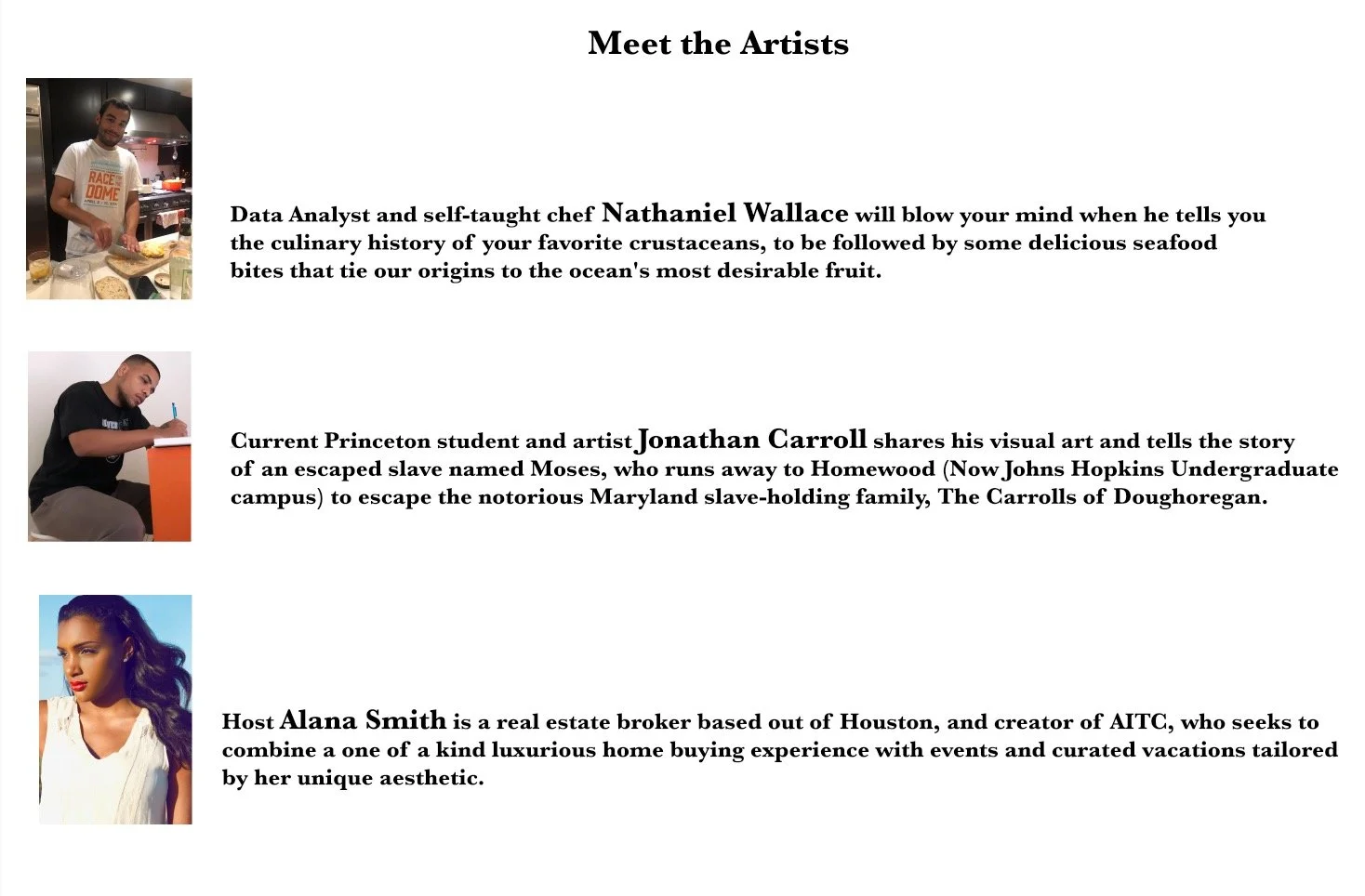 Meet the Artists

RACE DOME

Data Analyst and self-taught chef Nathaniel Wallace will blow your mind when he tells you the culinary history of your favorite crustaceans, to be followed by some delicious seafood bites that tie our origins to the ocean's most desirable fruit.

Current Princeton student and artist Jonathan Carroll shares his visual art and tells the story of an escaped slave named Moses, who runs away to Homewood (Now Johns Hopkins Undergraduate campus) to escape the notorious Maryland slave-holding family, The Carrolls of Doughoregan.

Host Alana Smith is a real estate broker based out of Houston, and creator of AITC, who seeks to combine a one of a kind luxurious home buying experience with events and curated vacations tailored by her unique aesthetic.